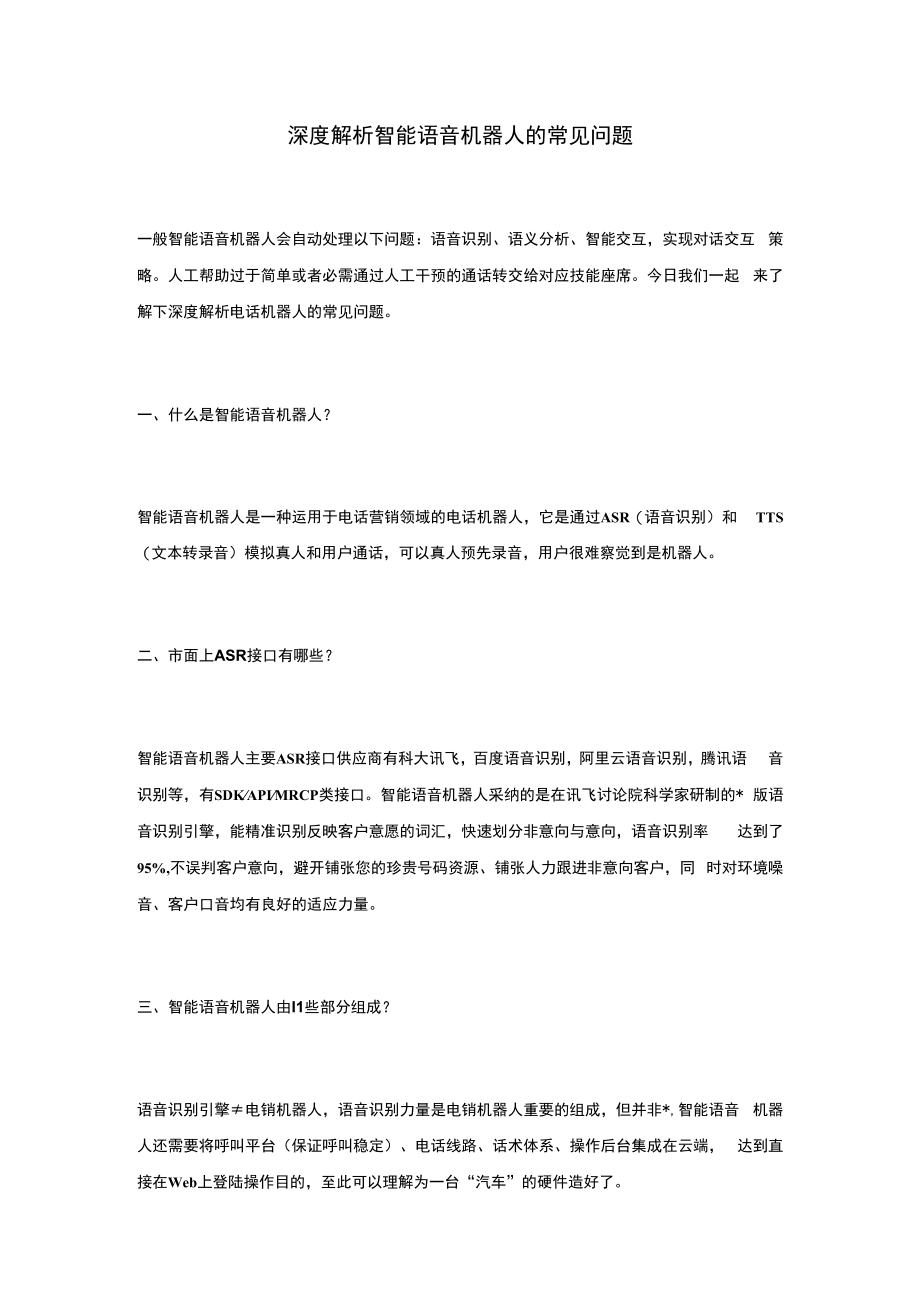 深度解析智能语音机器人的常见问题

一般智能语音机器人会自动处理以下问题：语音识别、语义分析、智能交互，实现对话交互 策略。人工帮助过于简单或者必需通过人工干预的通话转交给对应技能座席。今日我们一起 来了解下深度解析电话机器人的常见问题。

一、什么是智能语音机器人？

智能语音机器人是一种运用于电话营销领域的电话机器人，它是通过ASR（语音识别）和 TTS（文本转录音）模拟真人和用户通话，可以真人预先录音，用户很难察觉到是机器人。

二、市面上ASR接口有哪些？

智能语音机器人主要ASR接口供应商有科大讯飞，百度语音识别，阿里云语音识别，腾讯语 音识别等，有SDK/API/MRCP类接口。智能语音机器人采纳的是在讯飞讨论院科学家研制的* 版语音识别引擎，能精准识别反映客户意愿的词汇，快速划分非意向与意向，语音识别率 达到了95%,不误判客户意向，避开铺张您的珍贵号码资源、铺张人力跟进非意向客户，同 时对环境噪音、客户口音均有良好的适应力量。

三、智能语音机器人由I1些部分组成？

语音识别引擎≠电销机器人，语音识别力量是电销机器人重要的组成，但并非*, 智能语音 机器人还需要将呼叫平台（保证呼叫稳定）、电话线路、话术体系、操作后台集成在云端， 达到直接在Web上登陆操作目的，至此可以理解为一台“汽车”的硬件造好了。